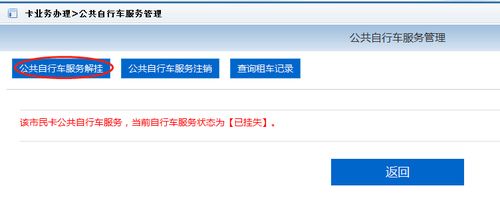 卡业务办理>公共自行车服务管理

公共自行车服务管理

公共自行车服务解挂 公共自行车服务注销 查询租车记录

该市民卡公共自行车服务，当前自行车服务状态为【已挂失】。

返回